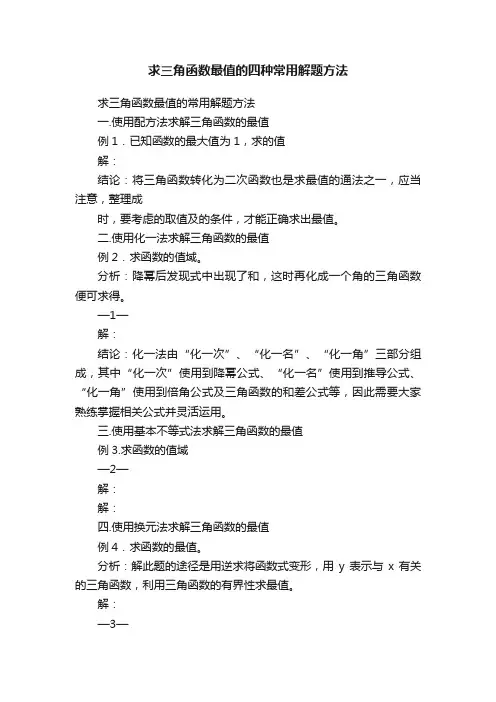 求三角函数最值的四种常用解题方法

求三角函数最值的常用解题方法

一.使用配方法求解三角函数的最值

例 1．已知函数的最大值为 1，求的值

解：

结论：将三角函数转化为二次函数也是求最值的通法之一，应当注意，整理成

时，要考虑的取值及的条件，才能正确求出最值。

二.使用化一法求解三角函数的最值

例 2．求函数的值域。

分析：降幂后发现式中出现了和，这时再化成一个角的三角函数便可求得。

—1—

解：

结论：化一法由“化一次”、“化一名”、“化一角”三部分组成，其中“化一次”使用到降幂公式、“化一名”使用到推导公式、“化一角”使用到倍角公式及三角函数的和差公式等，因此需要大家熟练掌握相关公式并灵活运用。

三.使用基本不等式法求解三角函数的最值

例 3.求函数的值域

—2—

解：

解：

四.使用换元法求解三角函数的最值

例 4．求函数的最值。

分析：解此题的途径是用逆求将函数式变形，用 y 表示与 x 有关的三角函数，利用三角函数的有界性求最值。

解：

—3—